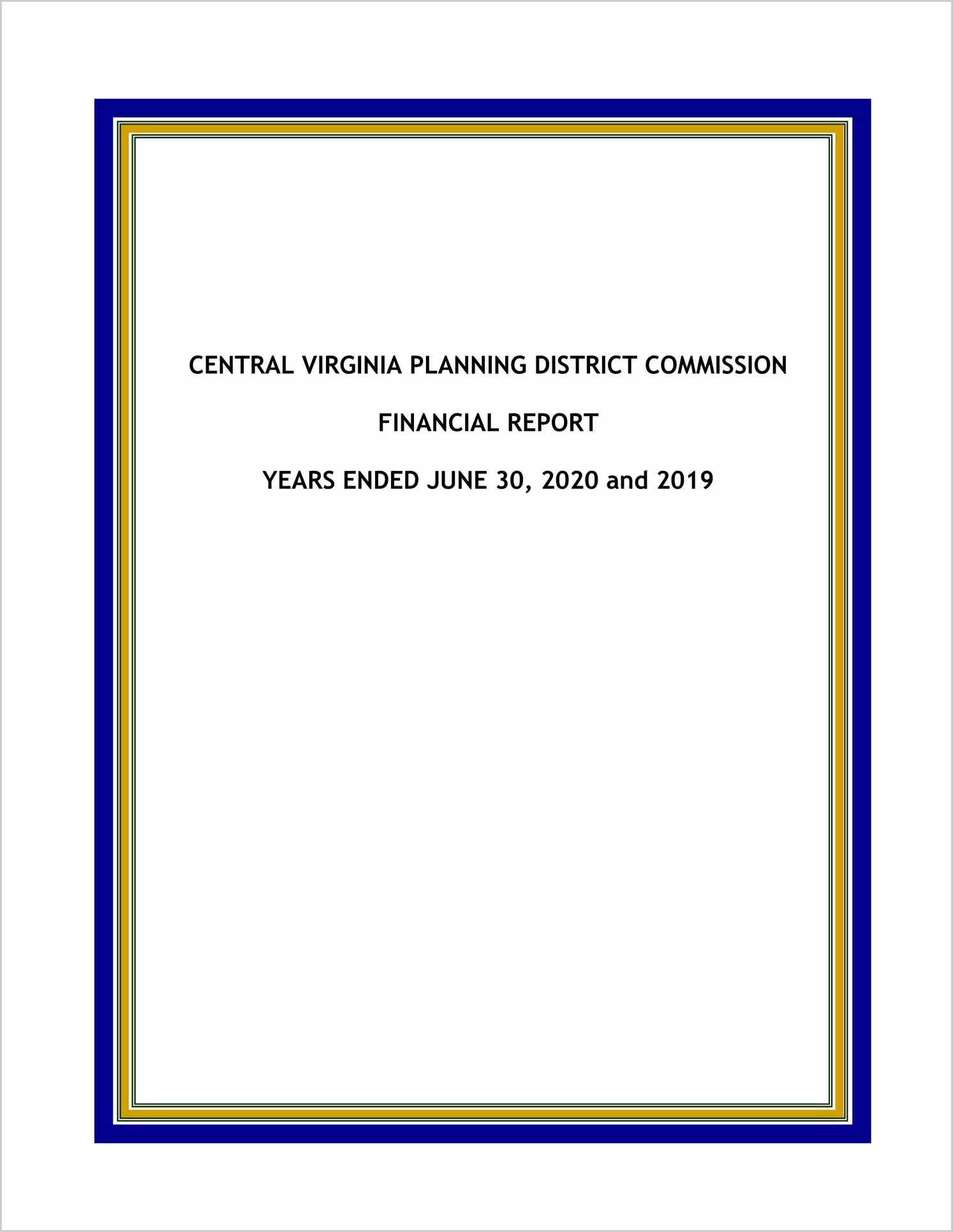 CENTRAL VIRGINIA PLANNING DISTRICT COMMISSION

FINANCIAL REPORT

YEARS ENDED JUNE 30, 2020 and 2019